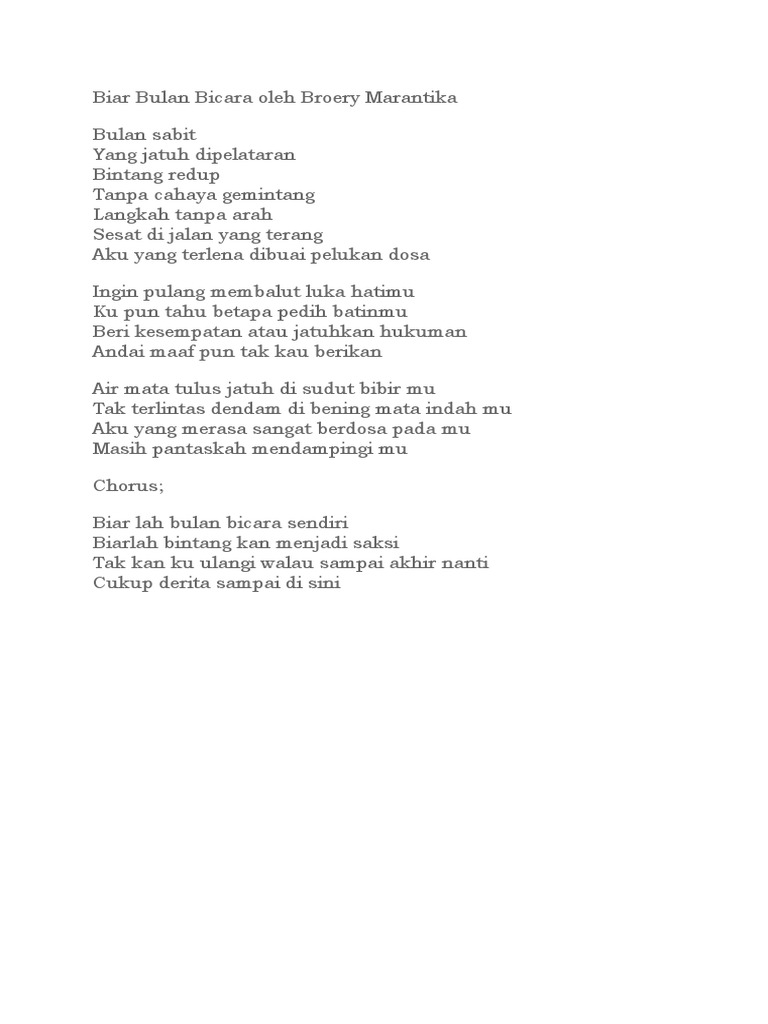 Biar Bulan Bicara oleh Broery Marantika

Bulan sabit
Yang jatuh dipelataran
Bintang redup
Tanpa cahaya gemintang
Langkah tanpa arah
Sesat di jalan yang terang
Aku yang terlena dibuai pelukan dosa

Ingin pulang membalut luka hatimu
Ku pun tahu betapa pedih batinmu
Beri kesempatan atau jatuhkan hukuman
Andai maaf pun tak kau berikan

Air mata tulus jatuh di sudut bibir mu
Tak terlintas dendam di bening mata indah mu
Aku yang merasa sangat berdosa pada mu
Masih pantaskah mendampingi mu

Chorus;

Biar lah bulan bicara sendiri
Biarlah bintang kan menjadi saksi
Tak kan ku ulangi walau sampai akhir nanti
Cukup derita sampai di sini